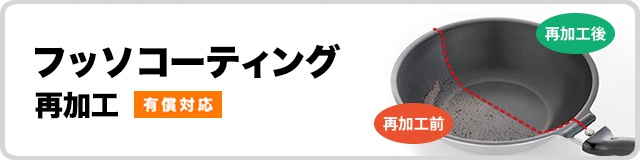 フッソコーティング
再加工 有償対応

再加工後
再加工前